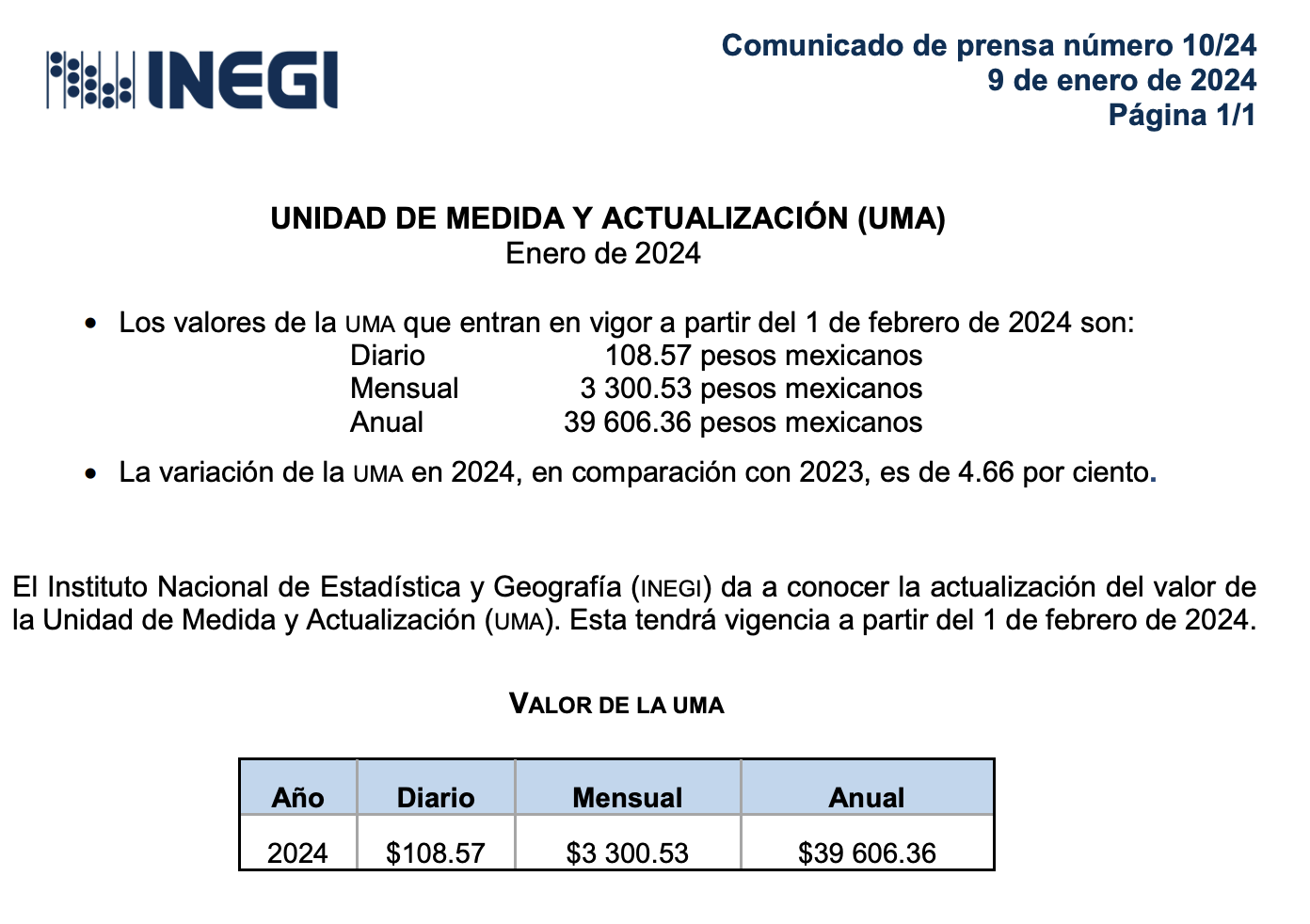 INEGI

Comunicado de prensa número 10/24
9 de enero de 2024
Página 1/1

UNIDAD DE MEDIDA Y ACTUALIZACIÓN (UMA)
Enero de 2024

• Los valores de la UMA que entran en vigor a partir del 1 de febrero de 2024 son:
Diario 108.57 pesos mexicanos
Mensual 3 300.53 pesos mexicanos
Anual 39 606.36 pesos mexicanos

• La variación de la UMA en 2024, en comparación con 2023, es de 4.66 por ciento.

El Instituto Nacional de Estadística y Geografía (INEGI) da a conocer la actualización del valor de la Unidad de Medida y Actualización (UMA). Esta tendrá vigencia a partir del 1 de febrero de 2024.

VALOR DE LA UMA

| Año | Diario | Mensual | Anual |
|---|---|---|---|
| 2024 | \$108.57 | \$3 300.53 | \$39 606.36 |